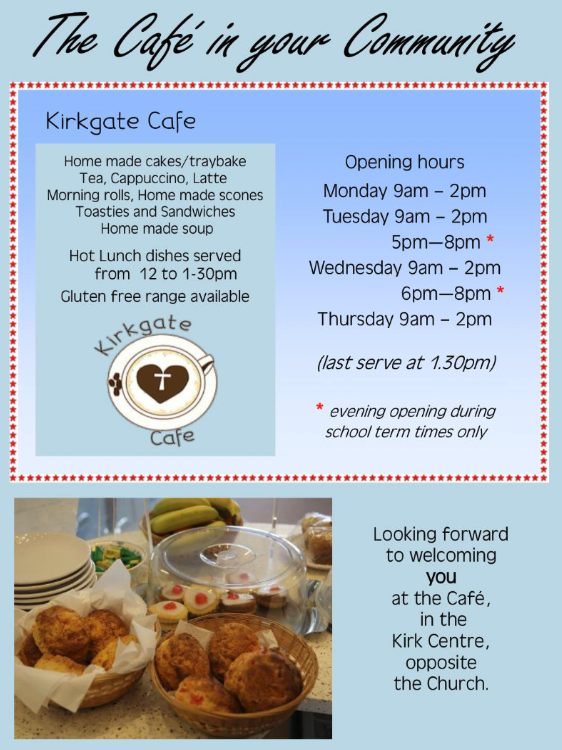 The Café in your Community

Kirkgate Cafe

Home made cakes/traybake
Tea, Cappuccino, Latte
Morning rolls, Home made scones
Toasties and Sandwiches
Home made soup

Hot Lunch dishes served from 12 to 1-30pm

Gluten free range available

Kirkgate
Cafe

Opening hours
Monday 9am – 2pm
Tuesday 9am – 2pm
5pm—8pm *
Wednesday 9am – 2pm
6pm—8pm *
Thursday 9am – 2pm

(last serve at 1.30pm)

* evening opening during school term times only

Looking forward
to welcoming
you
at the Café,
in the
Kirk Centre,
opposite
the Church.